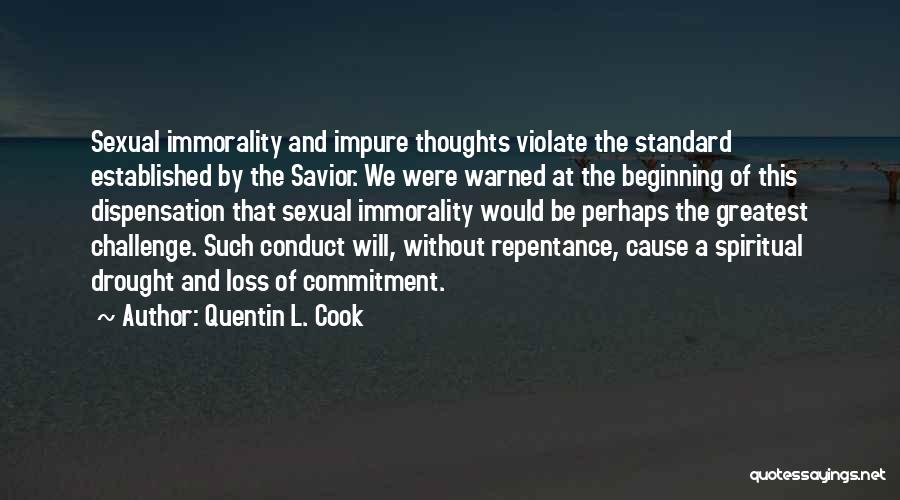 Sexual immorality and impure thoughts violate the standard established by the Savior. We were warned at the beginning of this dispensation that sexual immorality would be perhaps the greatest challenge. Such conduct will, without repentance, cause a spiritual drought and loss of commitment.

~ Author: Quentin L. Cook

quotessayings.net